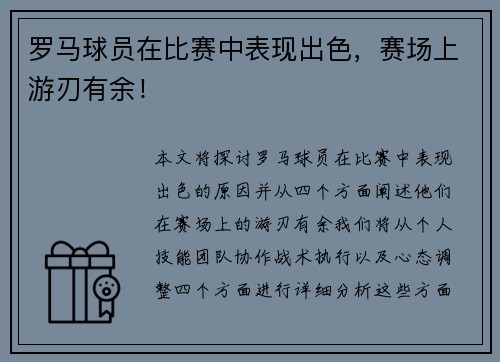 罗马球员在比赛中表现出色，赛场上游刃有余！

本文将探讨罗马球员在比赛中表现出色的原因并从四个方面阐述他们在赛场上的游刃有余我们将从个人技能团队协作战术执行以及心态调整四个方面进行详细分析这些方面